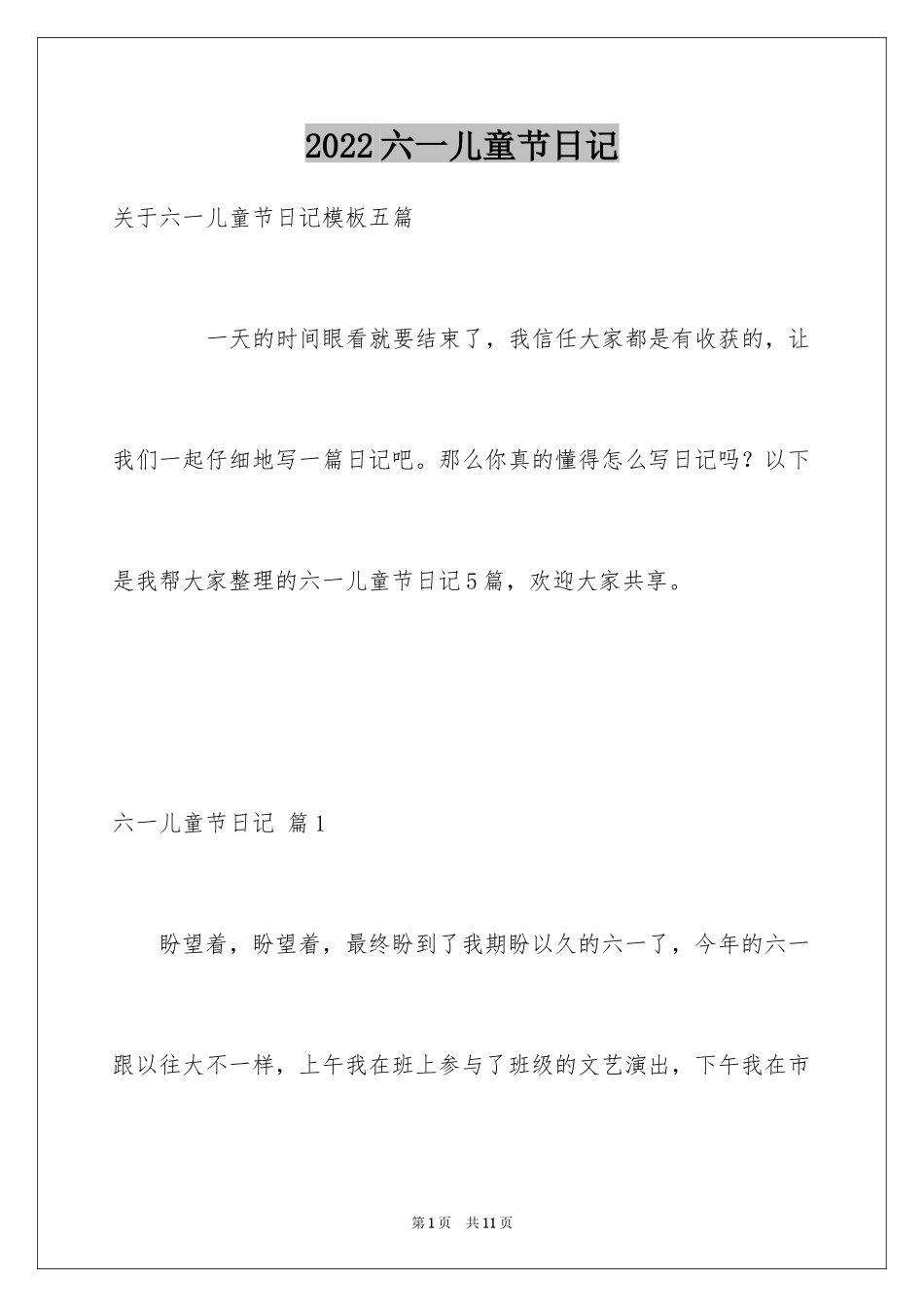 2022六一儿童节日记

关于六一儿童节日记模板五篇

一天的时间眼看就要结束了，我信任大家都是有收获的，让我们一起仔细地写一篇日记吧。那么你真的懂得怎么写日记吗？以下是我帮大家整理的六一儿童节日记5篇，欢迎大家共享。

六一儿童节日记 篇1

盼望着，盼望着，最终盼到了我期盼以久的六一了，今年的六一跟以往大不一样，上午我在班上参与了班级的文艺演出，下午我在市

第1页 共11页